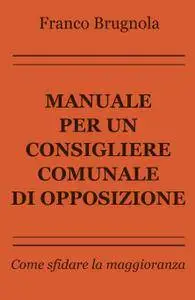 Franco Brugnola

MANUALE PER UN CONSIGLIERE COMUNALE DI OPPOSIZIONE

Come sfidare la maggioranza